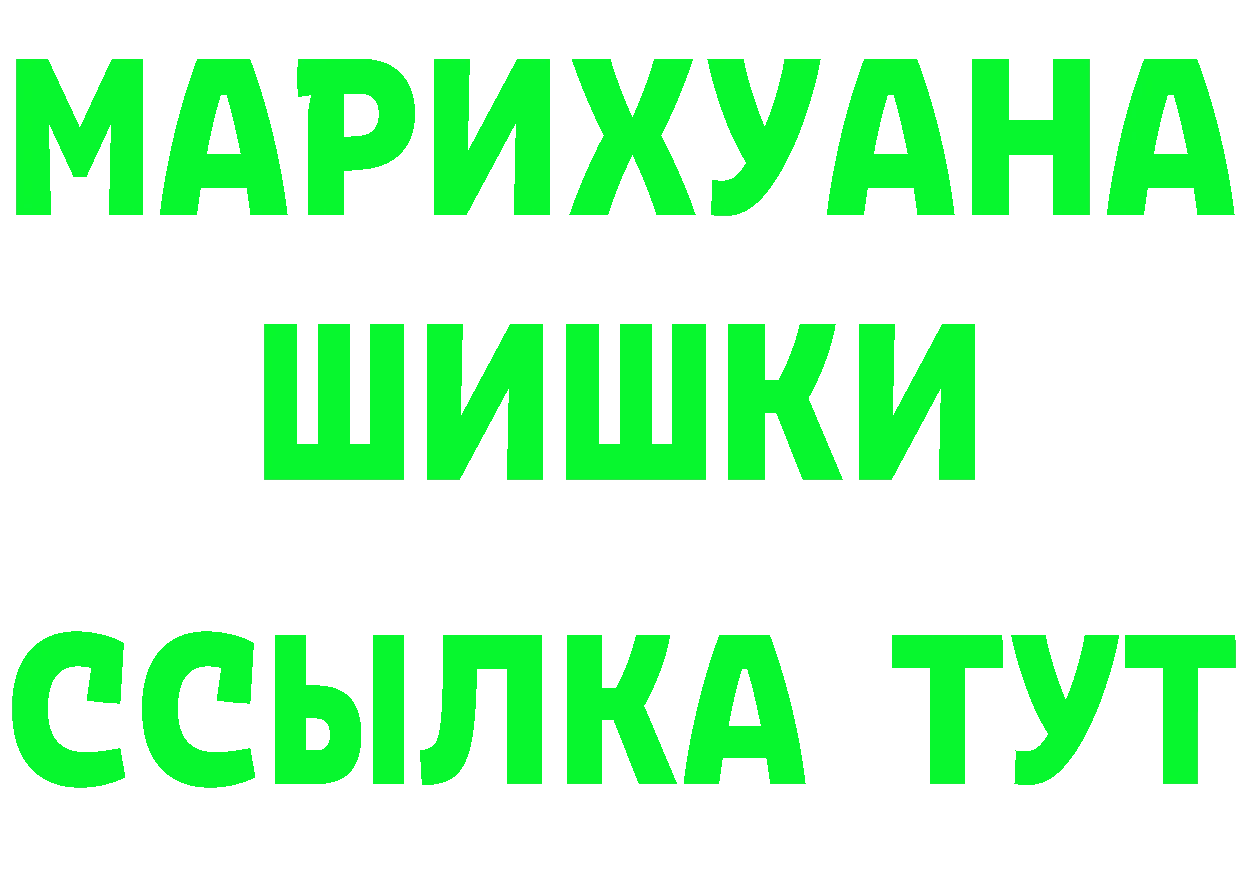 МАРИХУАНА
ШИШКИ
ССЫЛКА ТУТ